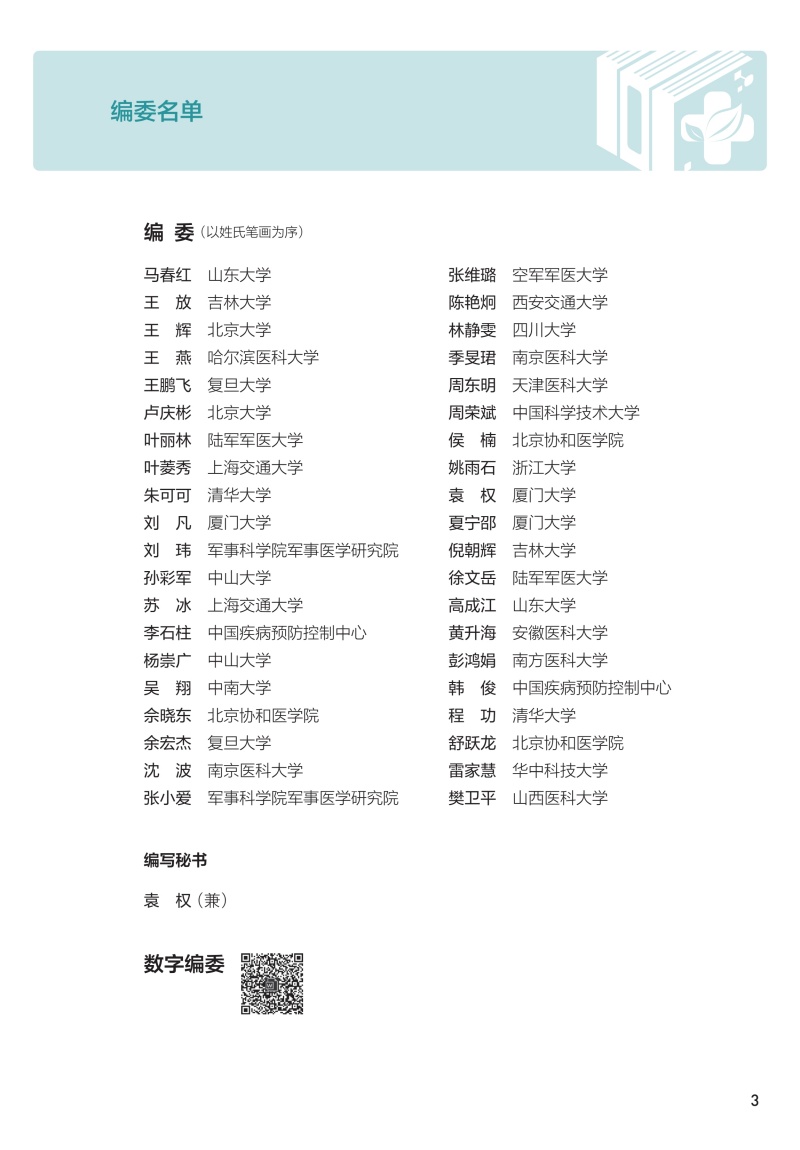 编委名单

编 委（以姓氏笔画为序）

马春红 山东大学
王 放 吉林大学
王 辉 北京大学
王 燕 哈尔滨医科大学
王鹏飞 复旦大学
卢庆彬 北京大学
叶丽林 陆军军医大学
叶菱秀 上海交通大学
朱可可 清华大学
刘 凡 厦门大学
刘 玮 军事科学院军事医学研究院
孙彩军 中山大学
苏 冰 上海交通大学
李石柱 中国疾病预防控制中心
杨崇广 中山大学
吴 翔 中南大学
佘晓东 北京协和医学院
余宏杰 复旦大学
沈 波 南京医科大学
张小爱 军事科学院军事医学研究院

张维璐 空军军医大学
陈艳炯 西安交通大学
林静雯 四川大学
季旻珺 南京医科大学
周东明 天津医科大学
周荣斌 中国科学技术大学
侯 楠 北京协和医学院
姚雨石 浙江大学
袁 权 厦门大学
夏宁邵 厦门大学
倪朝辉 吉林大学
徐文岳 陆军军医大学
高成江 山东大学
黄升海 安徽医科大学
彭鸿娟 南方医科大学
韩 俊 中国疾病预防控制中心
程 功 清华大学
舒跃龙 北京协和医学院
雷家慧 华中科技大学
樊卫平 山西医科大学

编写秘书

袁 权（兼）

数字编委

3